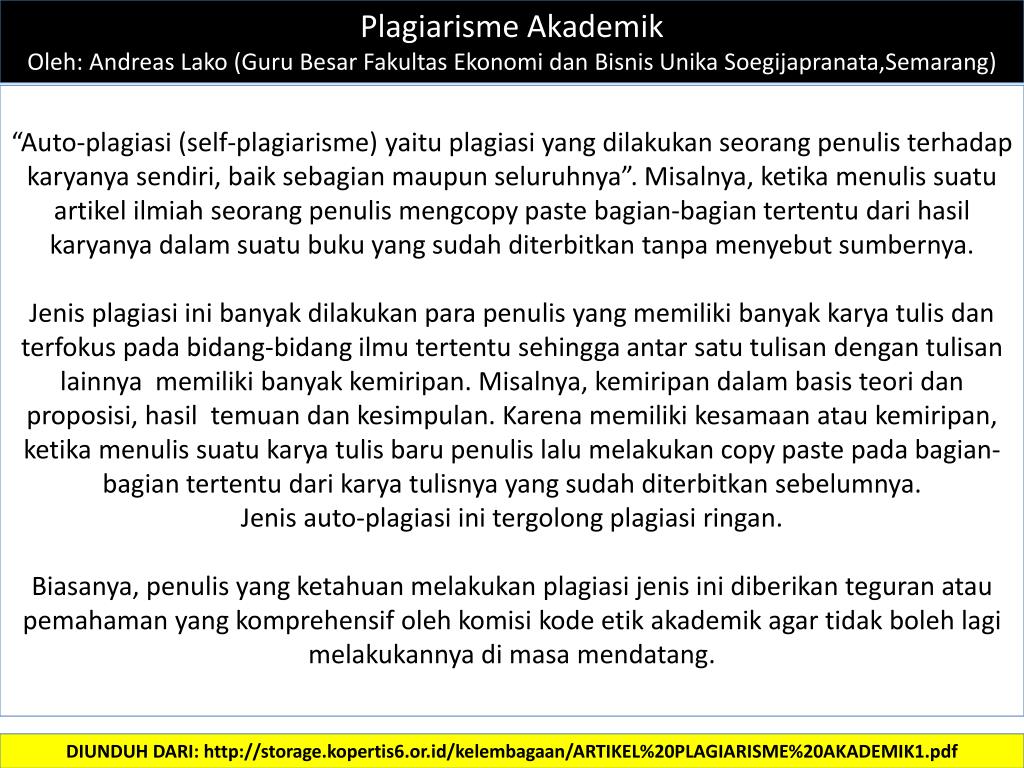 Plagiarisme Akademik
Oleh: Andreas Lako (Guru Besar Fakultas Ekonomi dan Bisnis Unika Soegijapranata,Semarang)

“Auto-plagiasi (self-plagiarisme) yaitu plagiasi yang dilakukan seorang penulis terhadap karyanya sendiri, baik sebagian maupun seluruhnya”. Misalnya, ketika menulis suatu artikel ilmiah seorang penulis mengcopy paste bagian-bagian tertentu dari hasil karyanya dalam suatu buku yang sudah diterbitkan tanpa menyebut sumbernya.

Jenis plagiasi ini banyak dilakukan para penulis yang memiliki banyak karya tulis dan terfokus pada bidang-bidang ilmu tertentu sehingga antar satu tulisan dengan tulisan lainnya memiliki banyak kemiripan. Misalnya, kemiripan dalam basis teori dan proposisi, hasil temuan dan kesimpulan. Karena memiliki kesamaan atau kemiripan, ketika menulis suatu karya tulis baru penulis lalu melakukan copy paste pada bagian-bagian tertentu dari karya tulisnya yang sudah diterbitkan sebelumnya.
Jenis auto-plagiasi ini tergolong plagiasi ringan.

Biasanya, penulis yang ketahuan melakukan plagiasi jenis ini diberikan teguran atau pemahaman yang komprehensif oleh komisi kode etik akademik agar tidak boleh lagi melakukannya di masa mendatang.

DIUNDUH DARI: http://storage.kopertis6.or.id/kelembagaan/ARTIKEL%20PLAGIARISME%20AKADEMIK1.pdf